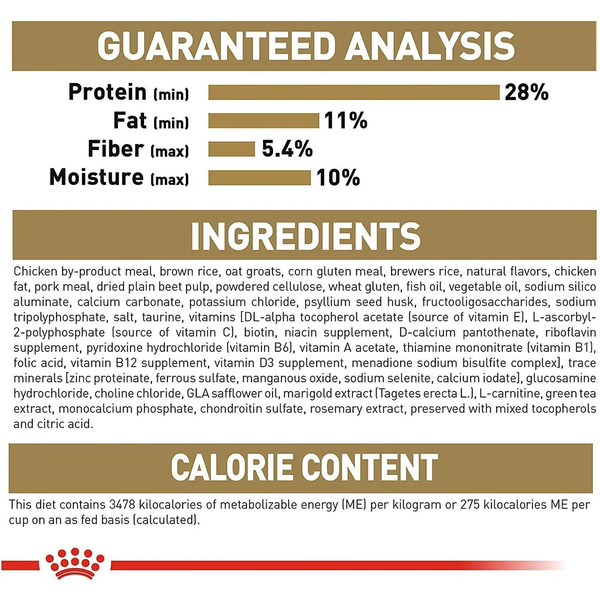 GUARANTEED ANALYSIS

Protein (min) 28%
Fat (min) 11%
Fiber (max) 5.4%
Moisture (max) 10%

INGREDIENTS

Chicken by-product meal, brown rice, oat groats, corn gluten meal, brewers rice, natural flavors, chicken fat, pork meal, dried plain beet pulp, powdered cellulose, wheat gluten, fish oil, vegetable oil, sodium silico aluminate, calcium carbonate, potassium chloride, psyllium seed husk, fructooligosaccharides, sodium tripolyphosphate, salt, taurine, vitamins [DL-alpha tocopherol acetate (source of vitamin E), L-ascorbyl-2-polyphosphate (source of vitamin C), biotin, niacin supplement, D-calcium pantothenate, riboflavin supplement, pyridoxine hydrochloride (vitamin B6), vitamin A acetate, thiamine mononitrate (vitamin B1), folic acid, vitamin B12 supplement, vitamin D3 supplement, menadione sodium bisulfite complex], trace minerals [zinc proteinate, ferrous sulfate, manganous oxide, sodium selenite, calcium iodate], glucosamine hydrochloride, choline chloride, GLA safflower oil, marigold extract (Tagetes erecta L.), L-carnitine, green tea extract, monocalcium phosphate, chondroitin sulfate, rosemary extract, preserved with mixed tocopherols and citric acid.

CALORIE CONTENT

This diet contains 3478 kilocalories of metabolizable energy (ME) per kilogram or 275 kilocalories ME per cup on an as fed basis (calculated).